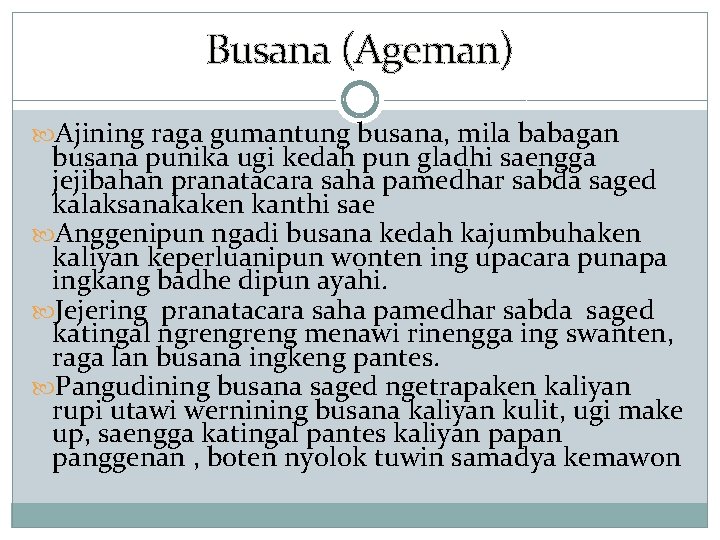 Busana (Ageman)

Ajining raga gumantung busana, mila babagan busana punika ugi kedah pun gladhi saengga jejibahan pranatacara saha pamedhar sabda saged kalaksanakaken kanthi sae

Anggenipun ngadi busana kedah kajumbuhaken kaliyan keperluanipun wonten ing upacara punapa ingkang badhe dipun ayahi.

Jejering pranatacara saha pamedhar sabda saged katingal ngrengreng menawi rinengga ing swanten, raga lan busana ingkeng pantes.

Pangudining busana saged ngetrapaken kaliyan rupi utawi wernining busana kaliyan kulit, ugi make up, saengga katingal pantes kaliyan papan panggenan , boten nyolok tuwin samadya kemawon